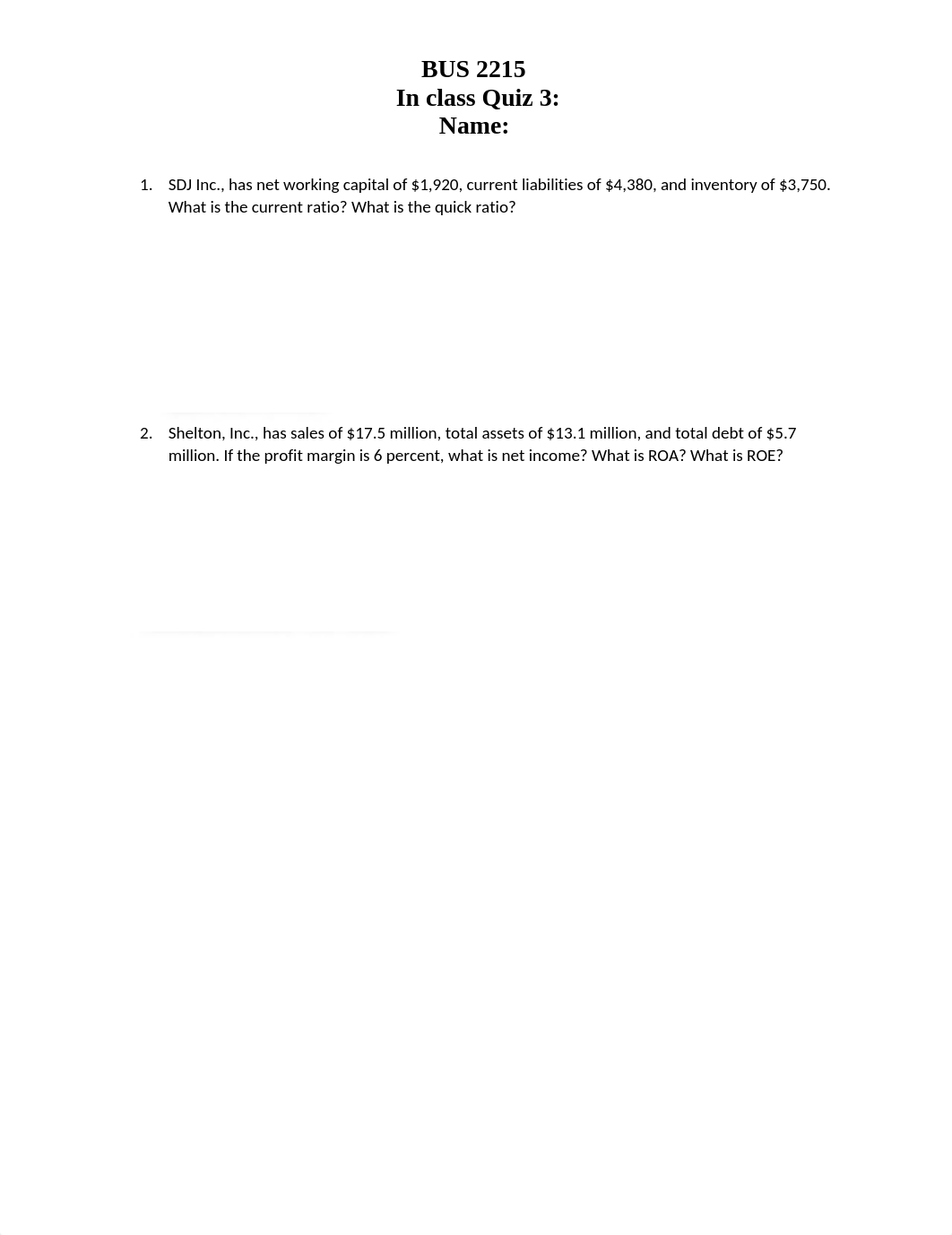 BUS 2215
In class Quiz 3:
Name:

1. SDJ Inc., has net working capital of \$1,920, current liabilities of \$4,380, and inventory of \$3,750. What is the current ratio? What is the quick ratio?

2. Shelton, Inc., has sales of \$17.5 million, total assets of \$13.1 million, and total debt of \$5.7 million. If the profit margin is 6 percent, what is net income? What is ROA? What is ROE?